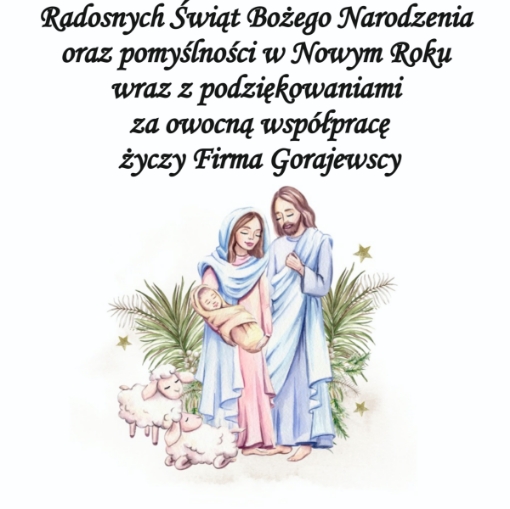 Radosnych Świąt Bożego Narodzenia
oraz pomyślności w Nowym Roku
wraz z podziękowaniami
za owocną współpracę
życzy Firma Gorajewscy